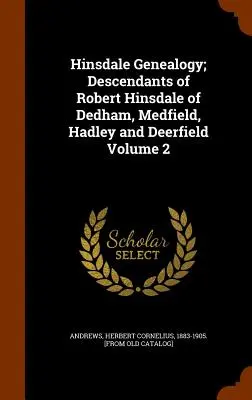 Hinsdale Genealogy; Descendants of Robert Hinsdale of Dedham, Medfield, Hadley and Deerfield Volume 2

Scholar
SELECT

ANDREWS, HERBERT CORNELIUS, 1883-1905. [FROM OLD CATALOG]